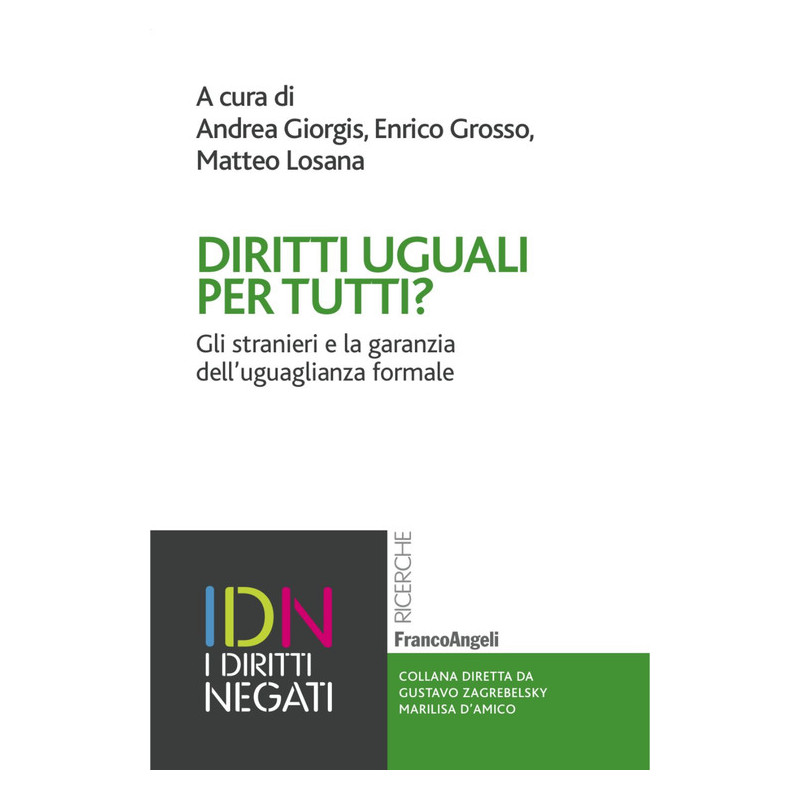 A cura di
Andrea Giorgis, Enrico Grosso,
Matteo Losana

DIRITTI UGUALI
PER TUTTI?

Gli stranieri e la garanzia
dell'uguaglianza formale

IDN
I DIRITTI
NEGATI

RICERCHE

FrancoAngeli

COLLANA DIRETTA DA
GUSTAVO ZAGREBELSKY
MARILISA D'AMICO